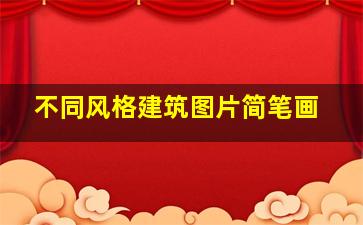 不同风格建筑图片简笔画